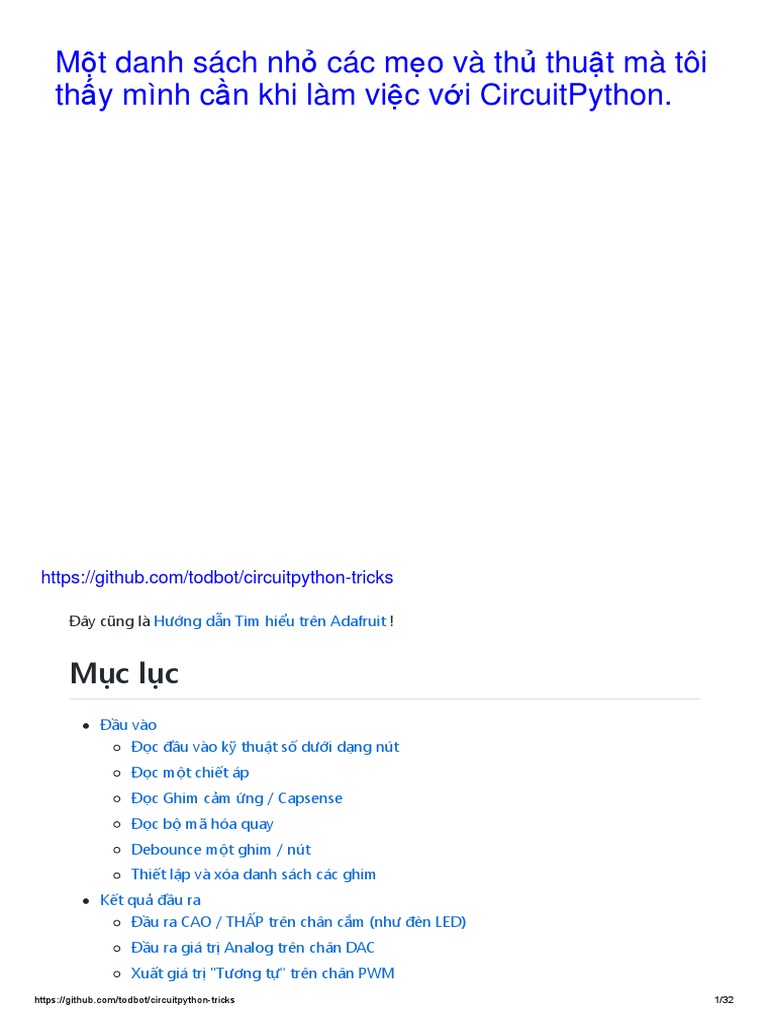 Một danh sách nhỏ các mẹo và thủ thuật mà tôi thấy mình cần khi làm việc với CircuitPython.

https://github.com/todbot/circuitpython-tricks

Đây cũng là Hướng dẫn Tìm hiểu trên Adafruit !

Mục lục

- Đầu vào
  - Đọc đầu vào kỹ thuật số dưới dạng nút
  - Đọc một chiết áp
  - Đọc Ghim cảm ứng / Capsense
  - Đọc bộ mã hóa quay
  - Debounce một ghim / nút
  - Thiết lập và xóa danh sách các ghim
- Kết quả đầu ra
  - Đầu ra CAO / THẤP trên chân cắm (như đèn LED)
  - Đầu ra giá trị Analog trên chân DAC
  - Xuất giá trị "Tương tự" trên chân PWM

https://github.com/todbot/circuitpython-tricks 1/32